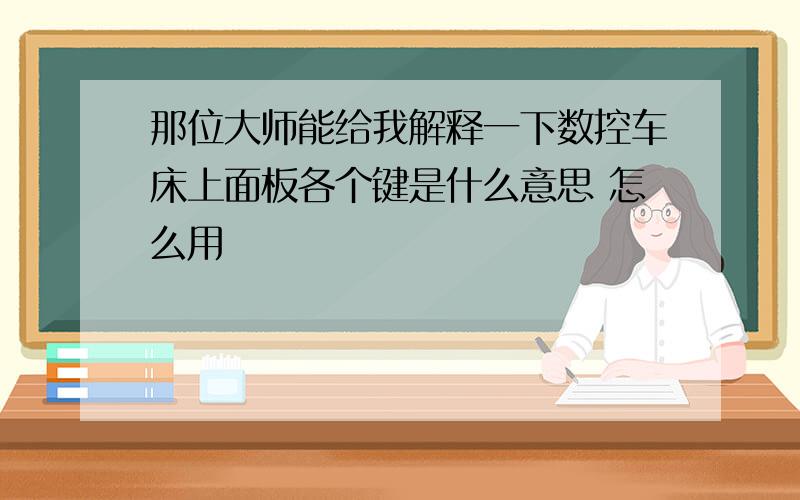 那位大师能给我解释一下数控车床上面板各个键是什么意思 怎么用